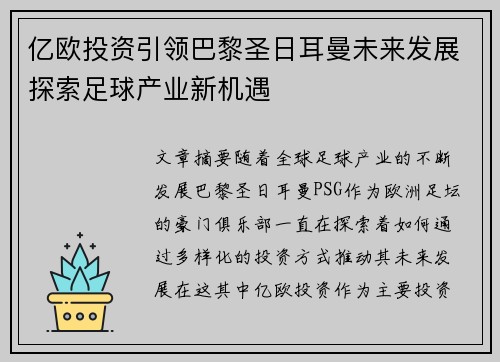 亿欧投资引领巴黎圣日耳曼未来发展探索足球产业新机遇

文章摘要随着全球足球产业的不断发展巴黎圣日耳曼PSG作为欧洲足坛的豪门俱乐部一直在探索着如何通过多样化的投资方式推动其未来发展在这其中亿欧投资作为主要投资